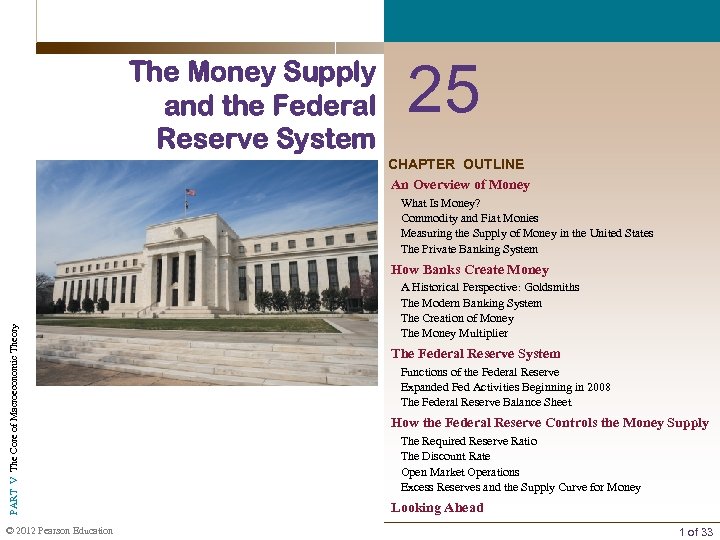 The Money Supply and the Federal Reserve System

25

CHAPTER OUTLINE

An Overview of Money

What Is Money?
Commodity and Fiat Monies
Measuring the Supply of Money in the United States
The Private Banking System

How Banks Create Money

A Historical Perspective: Goldsmiths
The Modern Banking System
The Creation of Money
The Money Multiplier

The Federal Reserve System

Functions of the Federal Reserve
Expanded Fed Activities Beginning in 2008
The Federal Reserve Balance Sheet

How the Federal Reserve Controls the Money Supply

The Required Reserve Ratio
The Discount Rate
Open Market Operations
Excess Reserves and the Supply Curve for Money

Looking Ahead

PART V The Core of Macroeconomic Theory

© 2012 Pearson Education

1 of 33